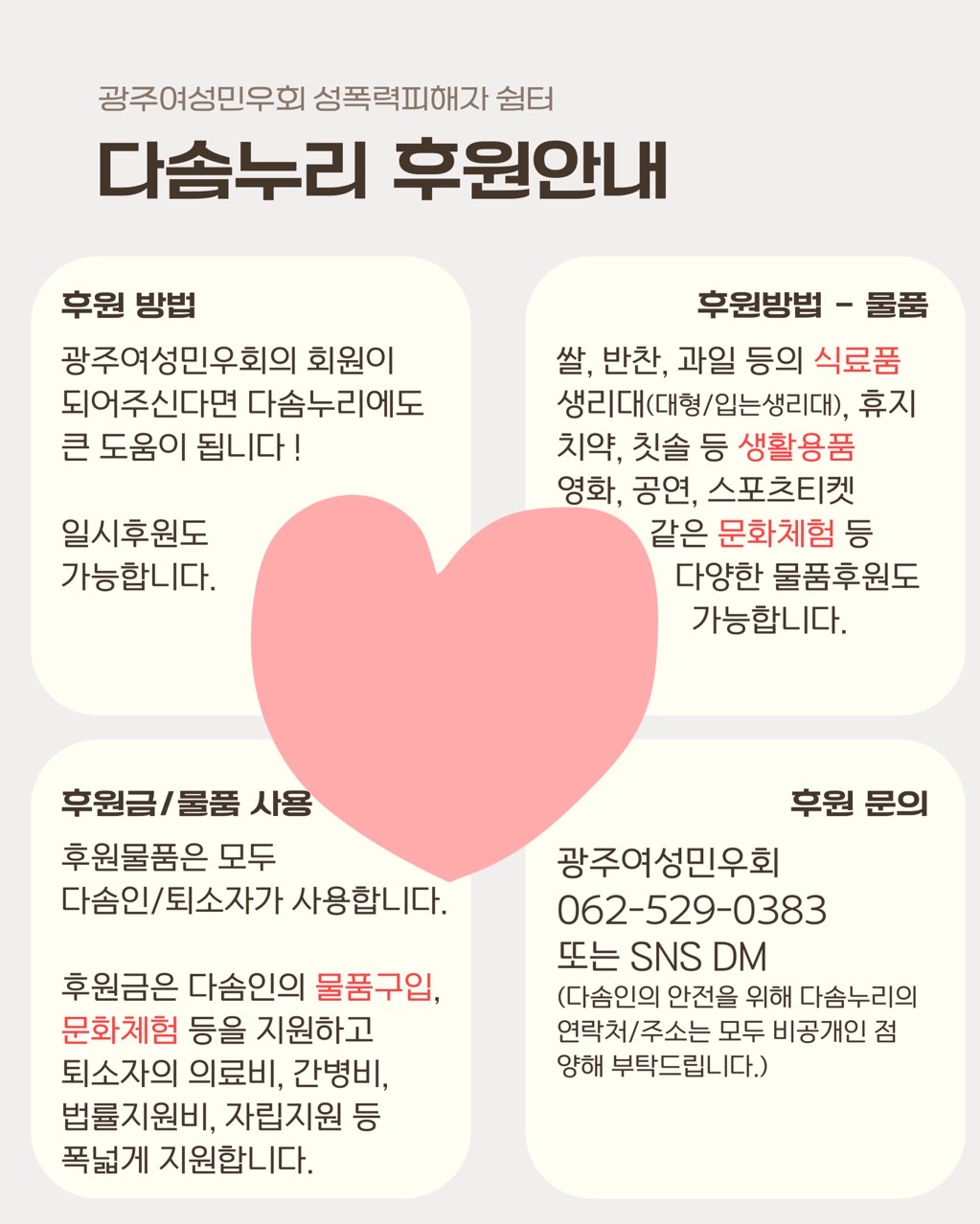 광주여성민우회 성폭력피해자 쉼터

다솜누리 후원안내

후원 방법

광주여성민우회의 회원이 되어주신다면 다솜누리에도 큰 도움이 됩니다 !

일시후원도 가능합니다.

후원방법 - 물품

쌀, 반찬, 과일 등의 식료품
생리대(대형/입는생리대), 휴지
치약, 칫솔 등 생활용품
영화, 공연, 스포츠티켓
같은 문화체험 등
다양한 물품후원도
가능합니다.

후원금/물품 사용

후원물품은 모두 다솜인/퇴소자가 사용합니다.

후원금은 다솜인의 물품구입, 문화체험 등을 지원하고 퇴소자의 의료비, 간병비, 법률지원비, 자립지원 등 폭넓게 지원합니다.

후원 문의

광주여성민우회
062-529-0383
또는 SNS DM
(다솜인의 안전을 위해 다솜누리의 연락처/주소는 모두 비공개인 점 양해 부탁드립니다.)